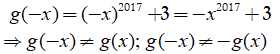 $g(-x) = (-x)^{2017} + 3 = -x^{2017} + 3$

$\Rightarrow g(-x) \neq g(x);\ g(-x) \neq -g(x)$